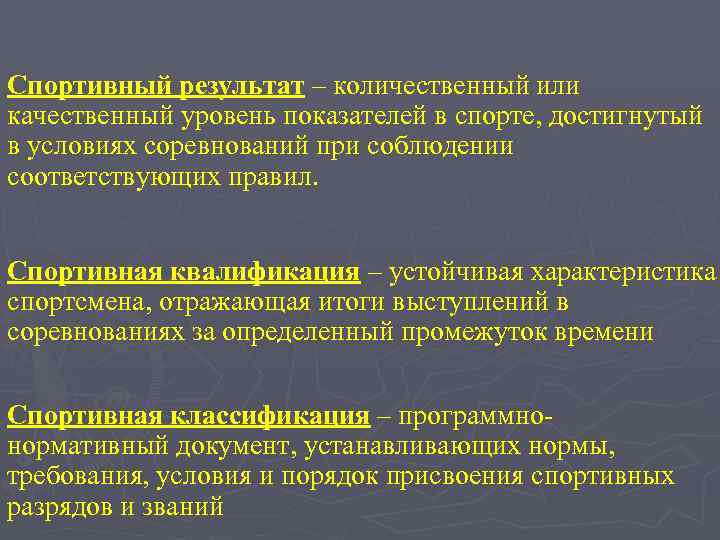 Спортивный результат – количественный или качественный уровень показателей в спорте, достигнутый в условиях соревнований при соблюдении соответствующих правил.

Спортивная квалификация – устойчивая характеристика спортсмена, отражающая итоги выступлений в соревнованиях за определенный промежуток времени

Спортивная классификация – программно-нормативный документ, устанавливающих нормы, требования, условия и порядок присвоения спортивных разрядов и званий